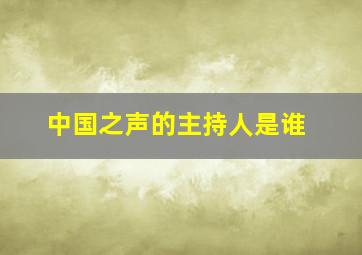 中国之声的主持人是谁